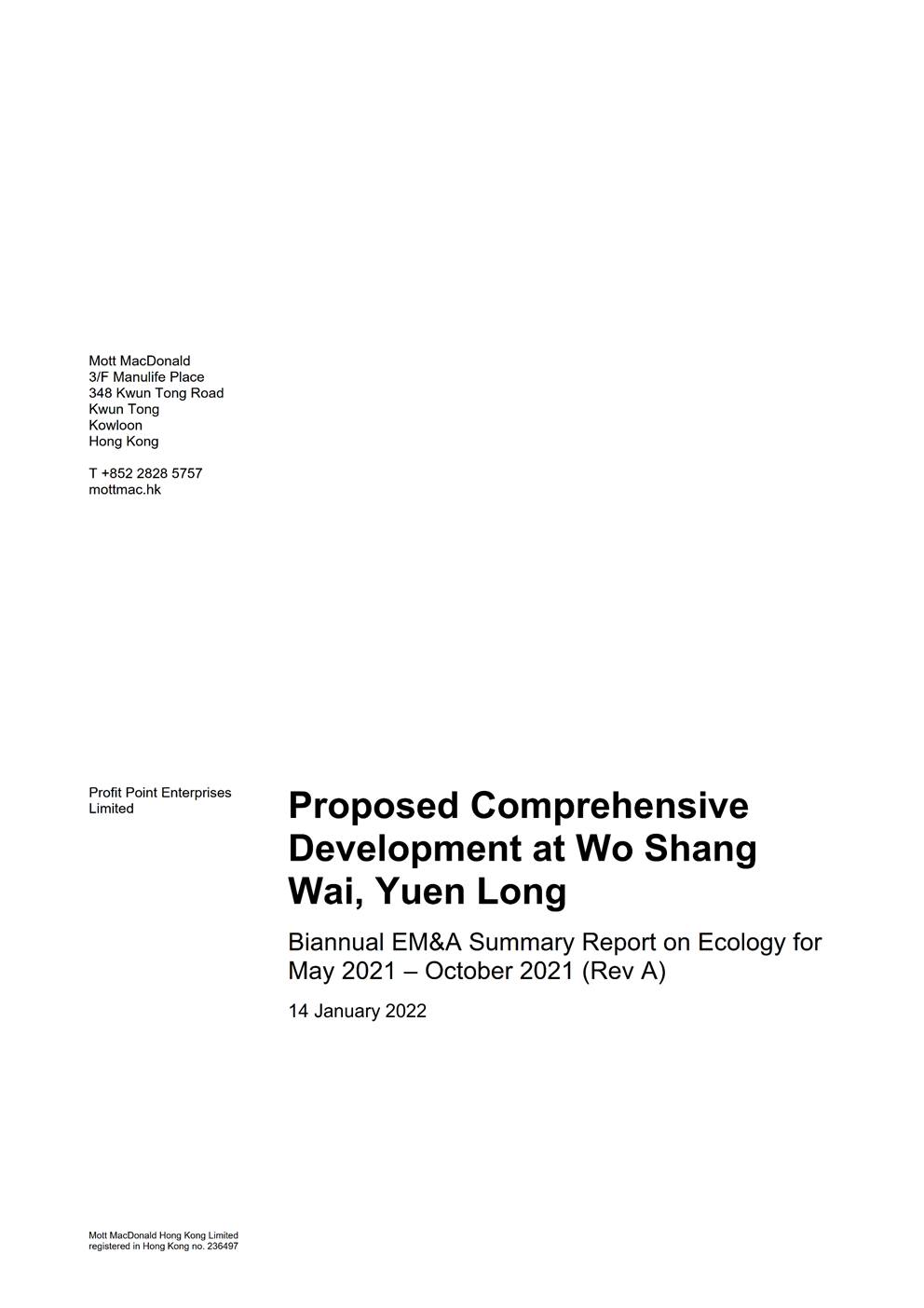 Mott MacDonald
3/F Manulife Place
348 Kwun Tong Road
Kwun Tong
Kowloon
Hong Kong

T +852 2828 5757
mottmac.hk

Profit Point Enterprises Limited

Proposed Comprehensive Development at Wo Shang Wai, Yuen Long

Biannual EM&A Summary Report on Ecology for May 2021 – October 2021 (Rev A)

14 January 2022

Mott MacDonald Hong Kong Limited
registered in Hong Kong no. 236497